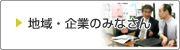 地域・企業のみなさん